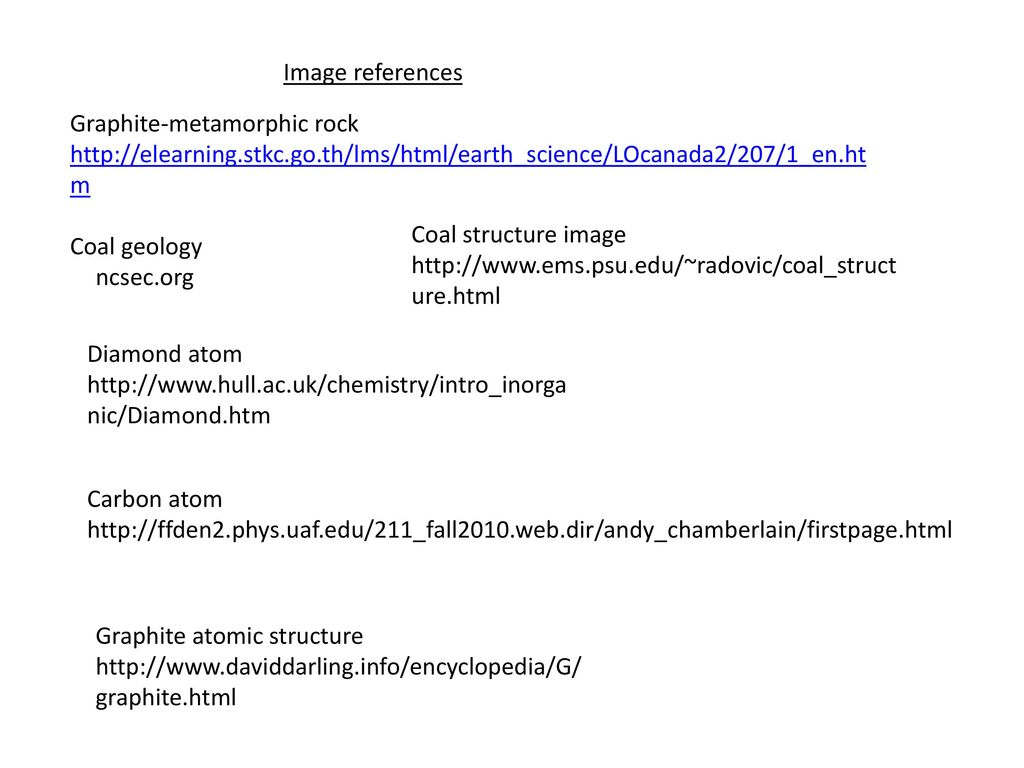 Image references

Graphite-metamorphic rock
http://elearning.stkc.go.th/lms/html/earth_science/LOcanada2/207/1_en.htm

Coal geology
ncsec.org

Coal structure image
http://www.ems.psu.edu/~radovic/coal_structure.html

Diamond atom
http://www.hull.ac.uk/chemistry/intro_inorganic/Diamond.htm

Carbon atom
http://ffden2.phys.uaf.edu/211_fall2010.web.dir/andy_chamberlain/firstpage.html

Graphite atomic structure
http://www.daviddarling.info/encyclopedia/G/graphite.html